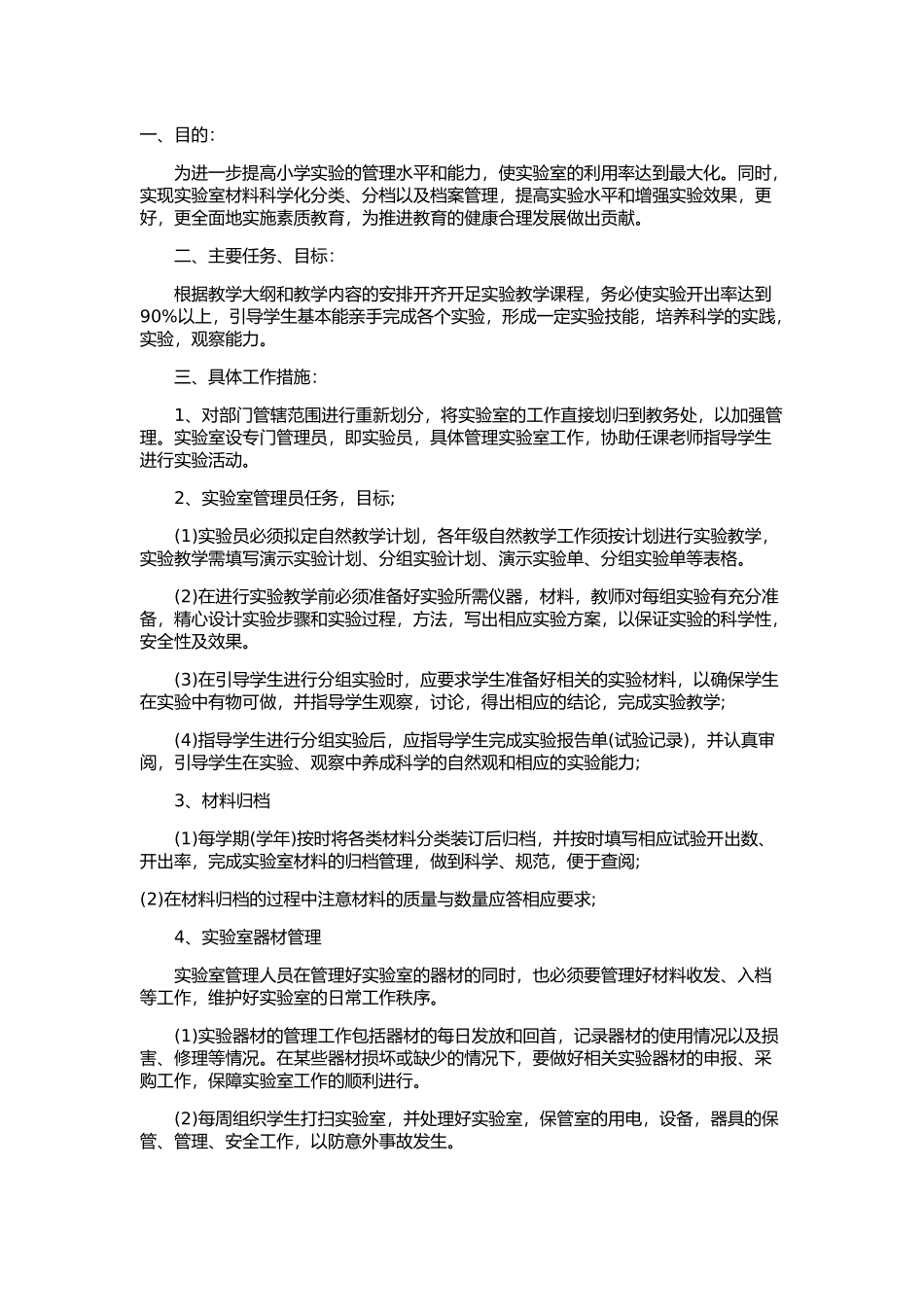 一、目的:

为进一步提高小学实验的管理水平和能力，使实验室的利用率达到最大化。同时，实现实验室材料科学化分类、分档以及档案管理，提高实验水平和增强实验效果，更好，更全面地实施素质教育，为推进教育的健康合理发展做出贡献。

二、主要任务、目标:

根据教学大纲和教学内容的安排开齐开足实验教学课程，务必使实验开出率达到90%以上，引导学生基本能亲手完成各个实验，形成一定实验技能，培养科学的实践，实验，观察能力。

三、具体工作措施:

1、对部门管辖范围进行重新划分，将实验室的工作直接划归到教务处，以加强管理。实验室设专门管理员，即实验员，具体管理实验室工作，协助任课老师指导学生进行实验活动。

2、实验室管理员任务，目标;

(1)实验员必须拟定自然教学计划，各年级自然教学工作须按计划进行实验教学，实验教学需填写演示实验计划、分组实验计划、演示实验单、分组实验单等表格。

(2)在进行实验教学前必须准备好实验所需仪器，材料，教师对每组实验有充分准备，精心设计实验步骤和实验过程，方法，写出相应实验方案，以保证实验的科学性，安全性及效果。

(3)在引导学生进行分组实验时，应要求学生准备好相关的实验材料，以确保学生在实验中有物可做，并指导学生观察，讨论，得出相应的结论，完成实验教学;

(4)指导学生进行分组实验后，应指导学生完成实验报告单(试验记录)，并认真审阅，引导学生在实验、观察中养成科学的自然观和相应的实验能力;

3、材料归档

(1)每学期(学年)按时将各类材料分类装订后归档，并按时填写相应试验开出数、开出率，完成实验室材料的归档管理，做到科学、规范，便于查阅;

(2)在材料归档的过程中注意材料的质量与数量应答相应要求;

4、实验室器材管理

实验室管理人员在管理好实验室的器材的同时，也必须要管理好材料收发、入档等工作，维护好实验室的日常工作秩序。

(1)实验器材的管理工作包括器材的每日发放和回首，记录器材的使用情况以及损害、修理等情况。在某些器材损坏或缺少的情况下，要做好相关实验器材的申报、采购工作，保障实验室工作的顺利进行。

(2)每周组织学生打扫实验室，并处理好实验室，保管室的用电，设备，器具的保管、管理、安全工作，以防意外事故发生。